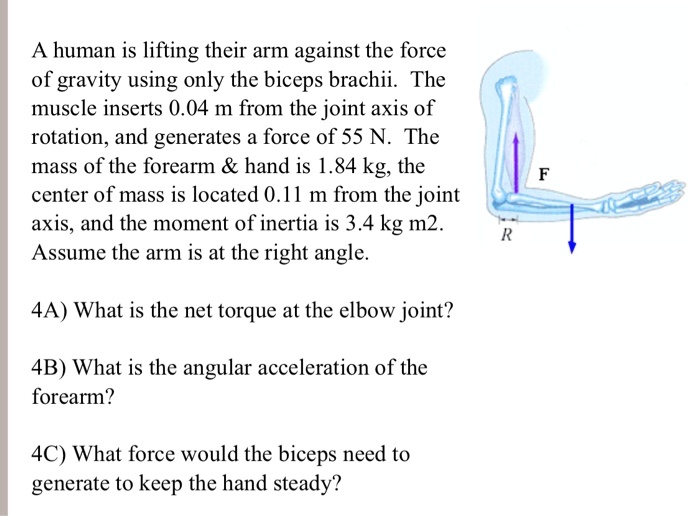 A human is lifting their arm against the force of gravity using only the biceps brachii. The muscle inserts 0.04 m from the joint axis of rotation, and generates a force of 55 N. The mass of the forearm & hand is 1.84 kg, the center of mass is located 0.11 m from the joint axis, and the moment of inertia is 3.4 kg m2. Assume the arm is at the right angle.

F

R

4A) What is the net torque at the elbow joint?

4B) What is the angular acceleration of the forearm?

4C) What force would the biceps need to generate to keep the hand steady?